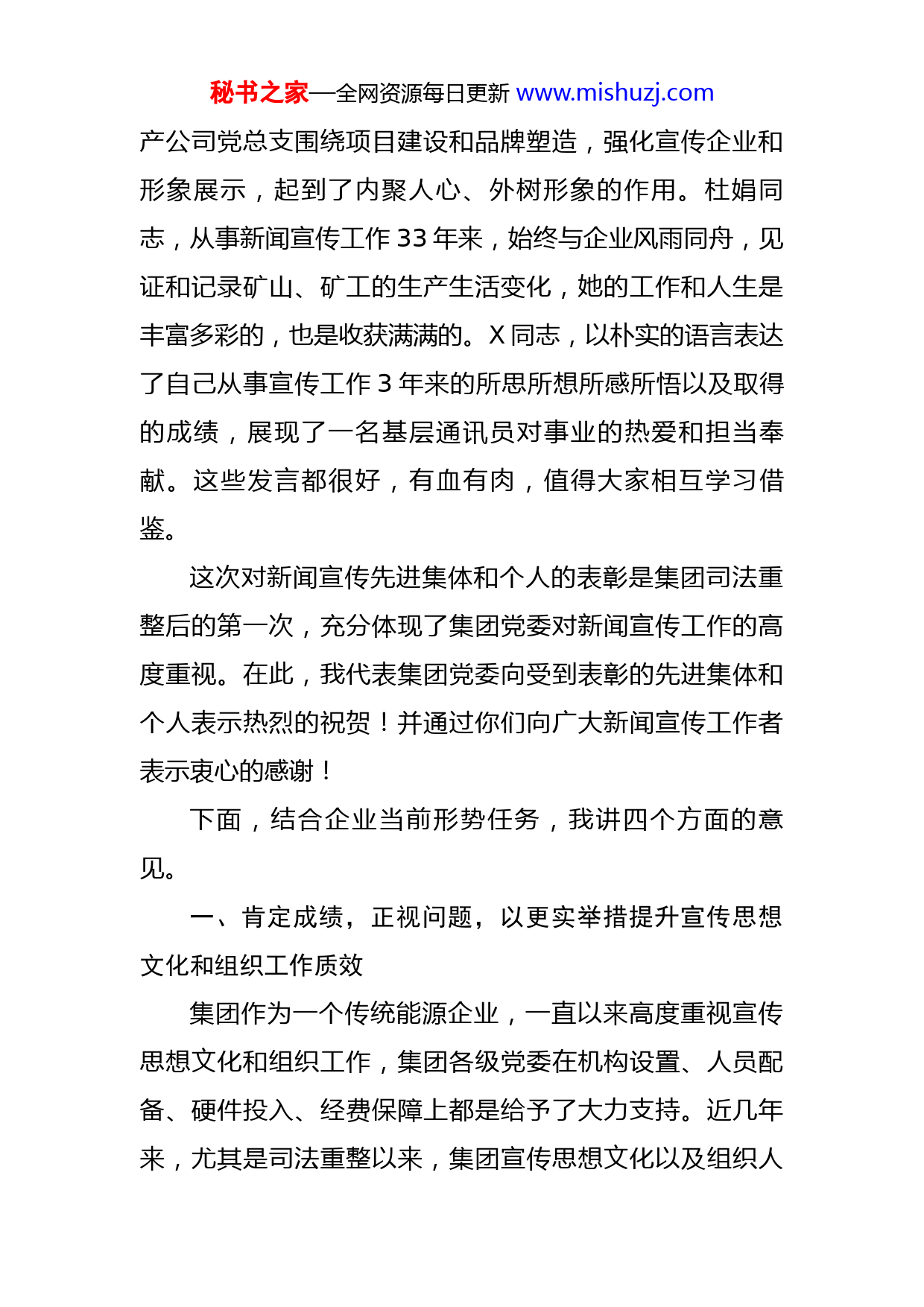 秘书之家—全网资源每日更新 www.mishuzj.com

产公司党总支围绕项目建设和品牌塑造，强化宣传企业和形象展示，起到了内聚人心、外树形象的作用。杜娟同志，从事新闻宣传工作 33 年来，始终与企业风雨同舟，见证和记录矿山、矿工的生产生活变化，她的工作和人生是丰富多彩的，也是收获满满的。X 同志，以朴实的语言表达了自己从事宣传工作 3 年来的所思所想所感所悟以及取得的成绩，展现了一名基层通讯员对事业的热爱和担当奉献。这些发言都很好，有血有肉，值得大家相互学习借鉴。

这次对新闻宣传先进集体和个人的表彰是集团司法重整后的第一次，充分体现了集团党委对新闻宣传工作的高度重视。在此，我代表集团党委向受到表彰的先进集体和个人表示热烈的祝贺！并通过你们向广大新闻宣传工作者表示衷心的感谢！

下面，结合企业当前形势任务，我讲四个方面的意见。

一、肯定成绩，正视问题，以更实举措提升宣传思想文化和组织工作质效

集团作为一个传统能源企业，一直以来高度重视宣传思想文化和组织工作，集团各级党委在机构设置、人员配备、硬件投入、经费保障上都是给予了大力支持。近几年来，尤其是司法重整以来，集团宣传思想文化以及组织人